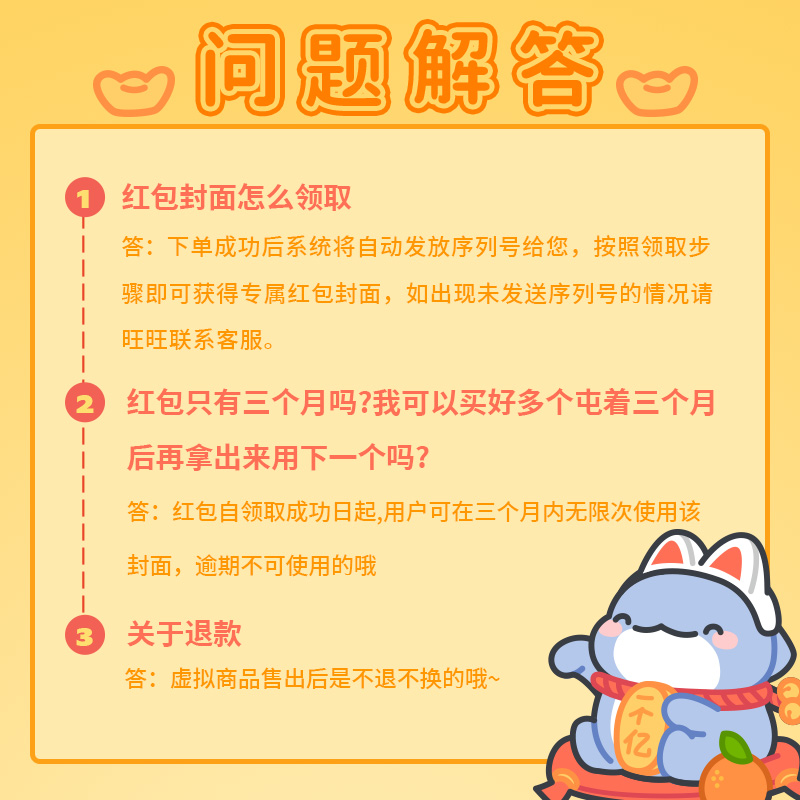 问题解答

1 红包封面怎么领取

答：下单成功后系统将自动发放序列号给您，按照领取步骤即可获得专属红包封面，如出现未发送序列号的情况请旺旺联系客服。

2 红包只有三个月吗?我可以买好多个屯着三个月后再拿出来用下一个吗?

答：红包自领取成功日起,用户可在三个月内无限次使用该封面，逾期不可使用的哦

3 关于退款

答：虚拟商品售出后是不退不换的哦~

一个亿